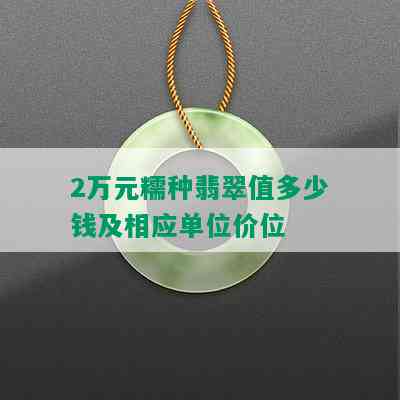 2万元糯种翡翠值多少钱及相应单位价位